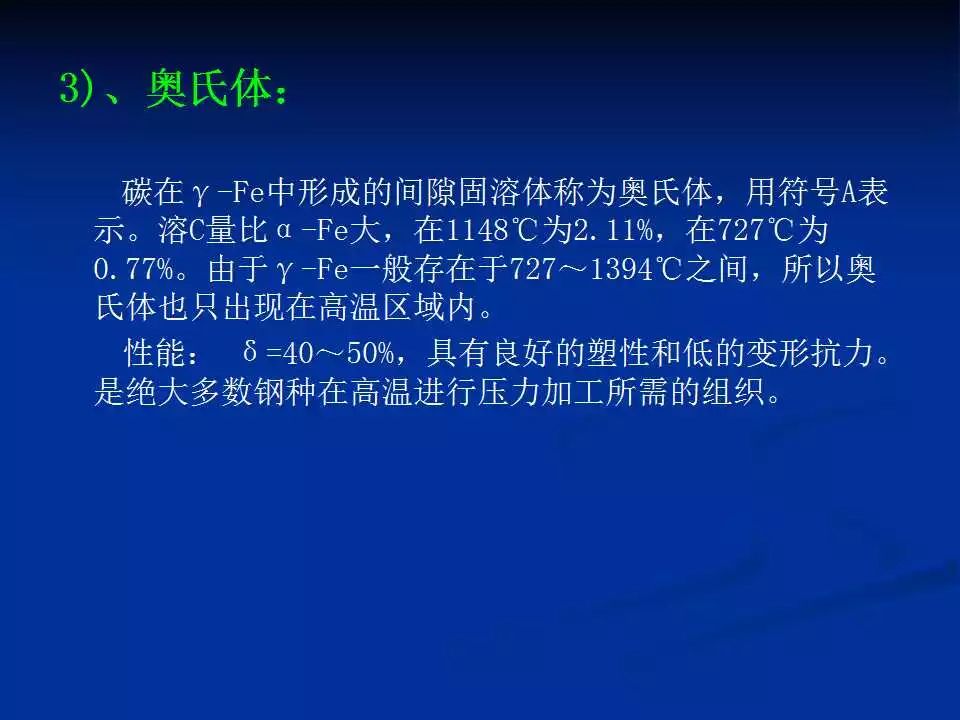 3)、奥氏体：

碳在γ-Fe中形成的间隙固溶体称为奥氏体，用符号A表示。溶C量比α-Fe大，在1148℃为2.11%，在727℃为0.77%。由于γ-Fe一般存在于727～1394℃之间，所以奥氏体也只出现在高温区域内。

性能： δ=40～50%，具有良好的塑性和低的变形抗力。是绝大多数钢种在高温进行压力加工所需的组织。